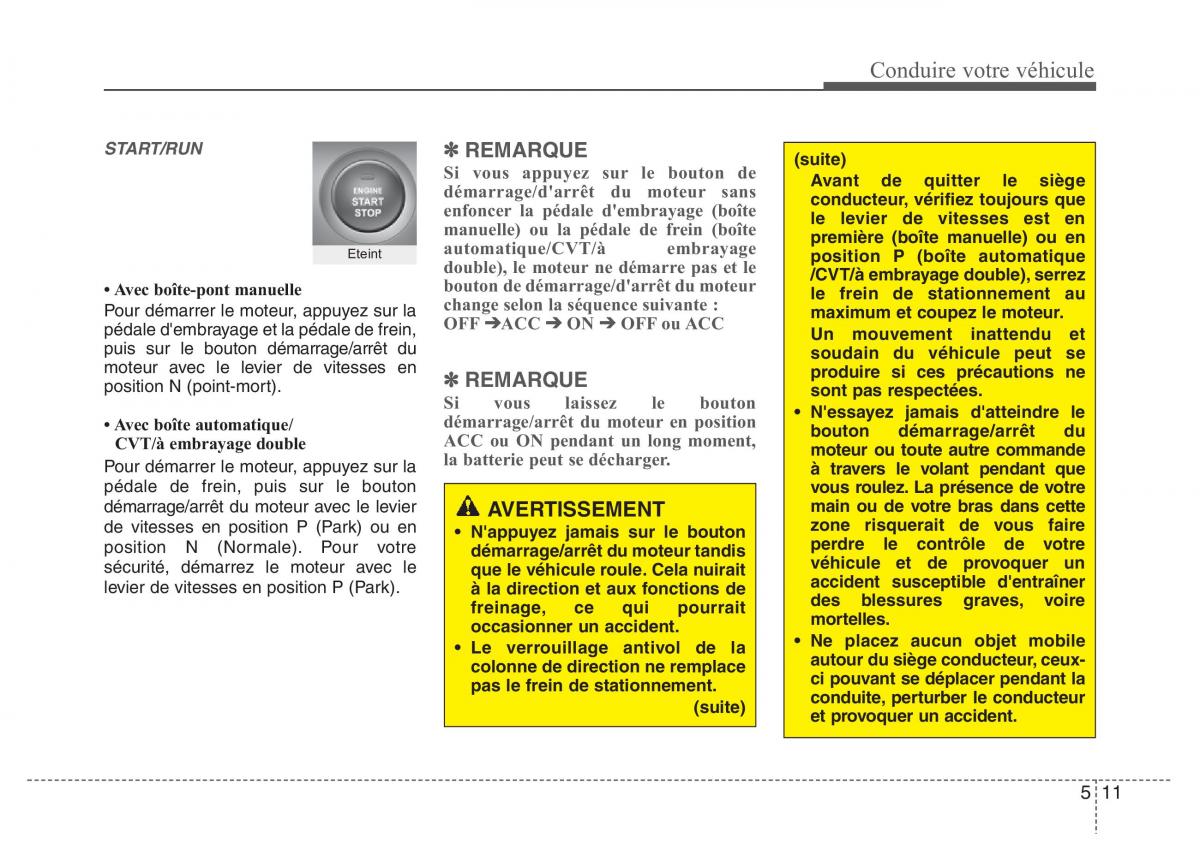 Conduire votre véhicule

START/RUN

ENGINE
START
STOP

Eteint

• Avec boîte-pont manuelle
Pour démarrer le moteur, appuyez sur la pédale d'embrayage et la pédale de frein, puis sur le bouton démarrage/arrêt du moteur avec le levier de vitesses en position N (point-mort).

• Avec boîte automatique/ CVT/à embrayage double
Pour démarrer le moteur, appuyez sur la pédale de frein, puis sur le bouton démarrage/arrêt du moteur avec le levier de vitesses en position P (Park) ou en position N (Normale). Pour votre sécurité, démarrez le moteur avec le levier de vitesses en position P (Park).

✽ REMARQUE
Si vous appuyez sur le bouton de démarrage/d'arrêt du moteur sans enfoncer la pédale d'embrayage (boîte manuelle) ou la pédale de frein (boîte automatique/CVT/à embrayage double), le moteur ne démarre pas et le bouton de démarrage/d'arrêt du moteur change selon la séquence suivante :
OFF ➔ACC ➔ ON ➔ OFF ou ACC

✽ REMARQUE
Si vous laissez le bouton démarrage/arrêt du moteur en position ACC ou ON pendant un long moment, la batterie peut se décharger.

AVERTISSEMENT
• N'appuyez jamais sur le bouton démarrage/arrêt du moteur tandis que le véhicule roule. Cela nuirait à la direction et aux fonctions de freinage, ce qui pourrait occasionner un accident.
• Le verrouillage antivol de la colonne de direction ne remplace pas le frein de stationnement.
(suite)

(suite)
Avant de quitter le siège conducteur, vérifiez toujours que le levier de vitesses est en première (boîte manuelle) ou en position P (boîte automatique /CVT/à embrayage double), serrez le frein de stationnement au maximum et coupez le moteur.
Un mouvement inattendu et soudain du véhicule peut se produire si ces précautions ne sont pas respectées.
• N'essayez jamais d'atteindre le bouton démarrage/arrêt du moteur ou toute autre commande à travers le volant pendant que vous roulez. La présence de votre main ou de votre bras dans cette zone risquerait de vous faire perdre le contrôle de votre véhicule et de provoquer un accident susceptible d'entraîner des blessures graves, voire mortelles.
• Ne placez aucun objet mobile autour du siège conducteur, ceux-ci pouvant se déplacer pendant la conduite, perturber le conducteur et provoquer un accident.

5 11